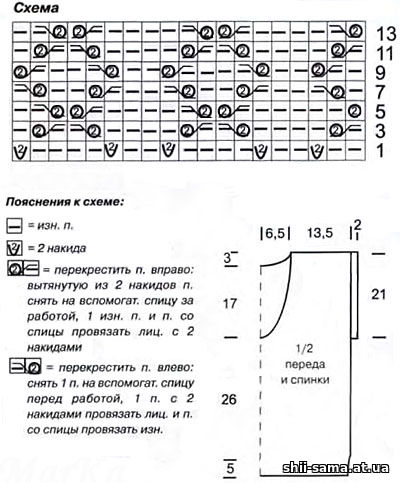 Схема

13
11
9
7
5
3
1

Пояснения к схеме:

= изн. п.

= 2 накида

= перекрестить п. вправо: вытянутую из 2 накидов п. снять на вспомогат. спицу за работой, 1 изн. п. и п. со спицы провязать лиц. с 2 накидами

= перекрестить п. влево: снять 1 п. на вспомогат. спицу перед работой, 1 п. с 2 накидами провязать лиц. и п. со спицы провязать изн.

6,5
13,5
2
3
17
21
1/2 переда и спинки
26
5

shii-sama.at.ua